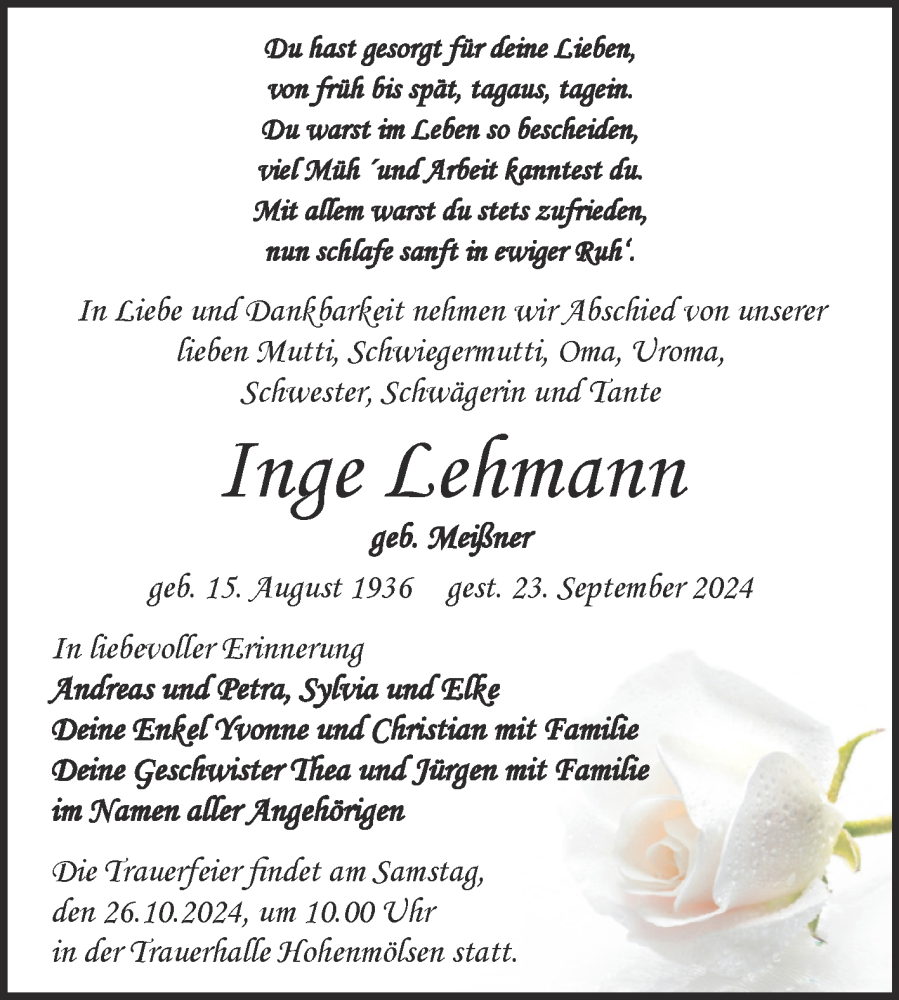 Du hast gesorgt für deine Lieben,
von früh bis spät, tagaus, tagein.
Du warst im Leben so bescheiden,
viel Müh ´und Arbeit kanntest du.
Mit allem warst du stets zufrieden,
nun schlafe sanft in ewiger Ruh'.

In Liebe und Dankbarkeit nehmen wir Abschied von unserer lieben Mutti, Schwiegermutti, Oma, Uroma, Schwester, Schwägerin und Tante

Inge Lehmann

geb. Meißner

geb. 15. August 1936 gest. 23. September 2024

In liebevoller Erinnerung
Andreas und Petra, Sylvia und Elke
Deine Enkel Yvonne und Christian mit Familie
Deine Geschwister Thea und Jürgen mit Familie
im Namen aller Angehörigen

Die Trauerfeier findet am Samstag, den 26.10.2024, um 10.00 Uhr in der Trauerhalle Hohenmölsen statt.